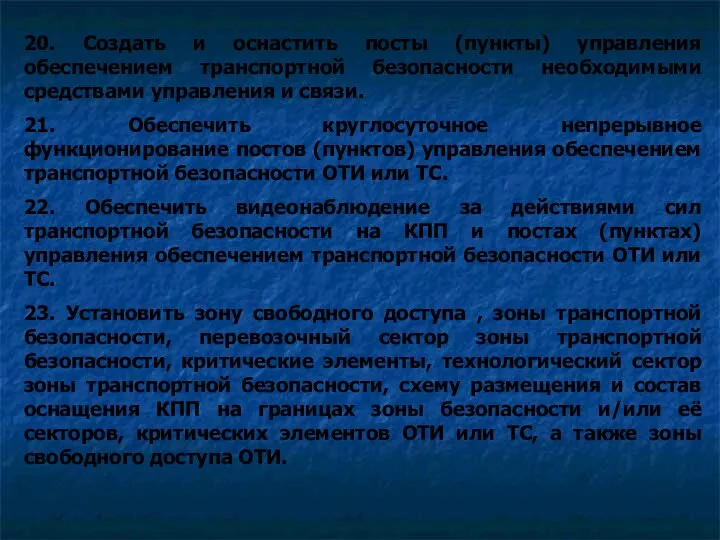 20. Создать и оснастить посты (пункты) управления обеспечением транспортной безопасности необходимыми средствами управления и связи.

21. Обеспечить круглосуточное непрерывное функционирование постов (пунктов) управления обеспечением транспортной безопасности ОТИ или ТС.

22. Обеспечить видеонаблюдение за действиями сил транспортной безопасности на КПП и постах (пунктах) управления обеспечением транспортной безопасности ОТИ или ТС.

23. Установить зону свободного доступа , зоны транспортной безопасности, перевозочный сектор зоны транспортной безопасности, критические элементы, технологический сектор зоны транспортной безопасности, схему размещения и состав оснащения КПП на границах зоны безопасности и/или её секторов, критических элементов ОТИ или ТС, а также зоны свободного доступа ОТИ.